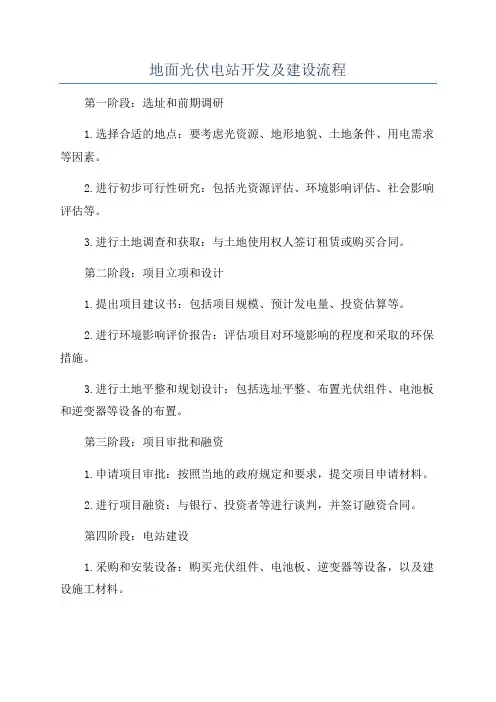 地面光伏电站开发及建设流程

第一阶段：选址和前期调研

1.选择合适的地点：要考虑光资源、地形地貌、土地条件、用电需求等因素。

2.进行初步可行性研究：包括光资源评估、环境影响评估、社会影响评估等。

3.进行土地调查和获取：与土地使用权人签订租赁或购买合同。

第二阶段：项目立项和设计

1.提出项目建议书：包括项目规模、预计发电量、投资估算等。

2.进行环境影响评价报告：评估项目对环境影响的程度和采取的环保措施。

3.进行土地平整和规划设计：包括选址平整、布置光伏组件、电池板和逆变器等设备的布置。

第三阶段：项目审批和融资

1.申请项目审批：按照当地的政府规定和要求，提交项目申请材料。

2.进行项目融资：与银行、投资者等进行谈判，并签订融资合同。

第四阶段：电站建设

1.采购和安装设备：购买光伏组件、电池板、逆变器等设备，以及建设施工材料。